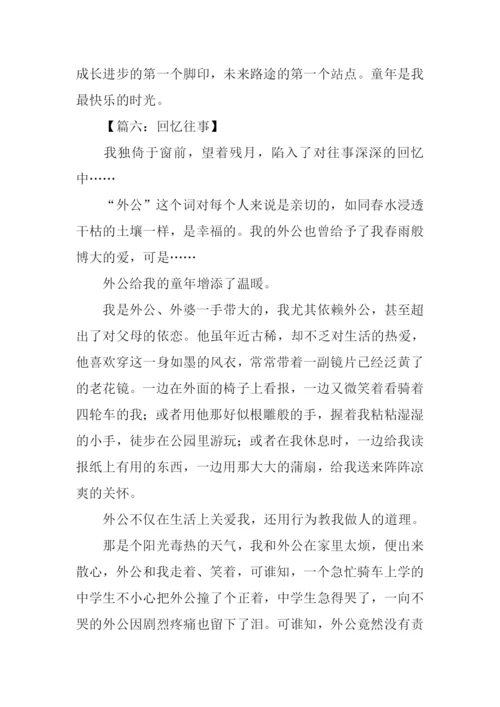 成长进步的第一个脚印，未来路途的第一个站点。童年是我最快乐的时光。

【篇六：回忆往事】

我独倚于窗前，望着残月，陷入了对往事深深的回忆中……

“外公”这个词对每个人来说是亲切的，如同春水浸透干枯的土壤一样，是幸福的。我的外公也曾给予了我春雨般博大的爱，可是……

外公给我的童年增添了温暖。

我是外公、外婆一手带大的，我尤其依赖外公，甚至超出了对父母的依恋。他虽年近古稀，却不乏对生活的热爱，他喜欢穿这一身如墨的风衣，常常带着一副镜片已经泛黄了的老花镜。一边在外面的椅子上看报，一边又微笑着看骑着四轮车的我；或者用他那好似根雕般的手，握着我粘粘湿湿的小手，徒步在公园里游玩；或者在我休息时，一边给我读报纸上有用的东西，一边用那大大的蒲扇，给我送来阵阵凉爽的关怀。

外公不仅在生活上关爱我，还用行为教我做人的道理。

那是个阳光毒热的天气，我和外公在家里太烦，便出来散心，外公和我走着、笑着，可谁知，一个急忙骑车上学的中学生不小心把外公撞了个正着，中学生急得哭了，一向不哭的外公因剧烈疼痛也留下了泪。可谁知，外公竟然没有责